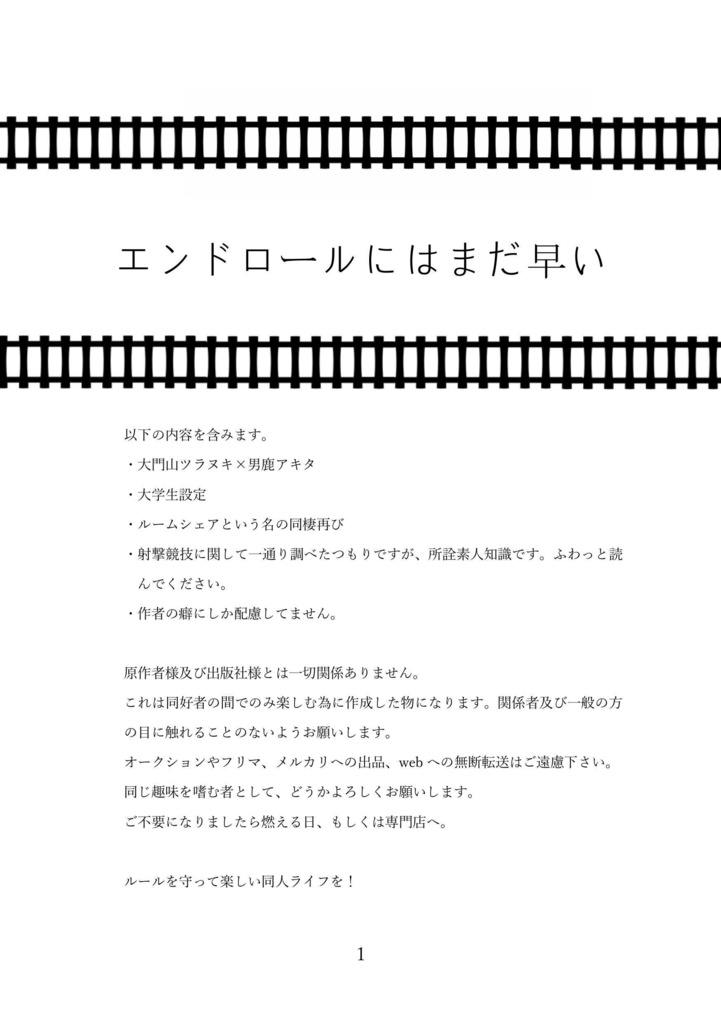 エンドロールにはまだ早い

以下の内容を含みます。

・大門山ツラヌキ×男鹿アキタ

・大学生設定

・ルームシェアという名の同棲再び

・射撃競技に関して一通り調べたつもりですが、所詮素人知識です。ふわっと読んでください。

・作者の癖にしか配慮してません。

原作者様及び出版社様とは一切関係ありません。

これは同好者の間でのみ楽しむ為に作成した物になります。関係者及び一般の方の目に触れることのないようお願いします。

オークションやフリマ、メルカリへの出品、webへの無断転送はご遠慮下さい。

同じ趣味を嗜む者として、どうかよろしくお願いします。

ご不要になりましたら燃える日、もしくは専門店へ。

ルールを守って楽しい同人ライフを！

1